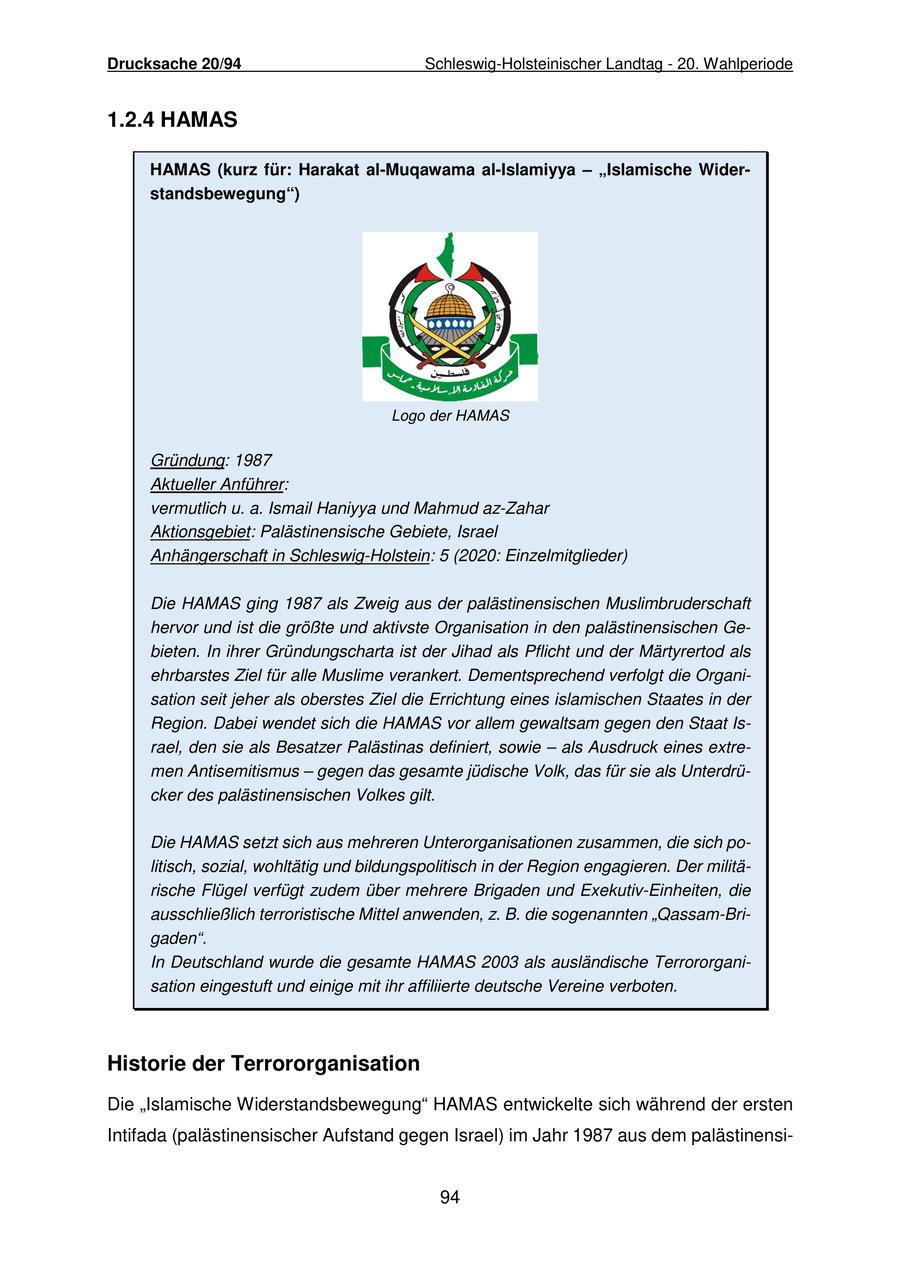 Drucksache 20/94 Schleswig-Holsteinischer Landtag - 20. Wahlperiode

1.2.4 HAMAS

HAMAS (kurz für: Harakat al-Muqawama al-Islamiyya – „Islamische Widerstandsbewegung“)

فلسطين
حركة المقاومة الإسلامية - حماس

Logo der HAMAS

Gründung: 1987
Aktueller Anführer:
vermutlich u. a. Ismail Haniyya und Mahmud az-Zahar
Aktionsgebiet: Palästinensische Gebiete, Israel
Anhängerschaft in Schleswig-Holstein: 5 (2020: Einzelmitglieder)

Die HAMAS ging 1987 als Zweig aus der palästinensischen Muslimbruderschaft hervor und ist die größte und aktivste Organisation in den palästinensischen Gebieten. In ihrer Gründungscharta ist der Jihad als Pflicht und der Märtyrertod als ehrbarstes Ziel für alle Muslime verankert. Dementsprechend verfolgt die Organisation seit jeher als oberstes Ziel die Errichtung eines islamischen Staates in der Region. Dabei wendet sich die HAMAS vor allem gewaltsam gegen den Staat Israel, den sie als Besatzer Palästinas definiert, sowie – als Ausdruck eines extremen Antisemitismus – gegen das gesamte jüdische Volk, das für sie als Unterdrücker des palästinensischen Volkes gilt.

Die HAMAS setzt sich aus mehreren Unterorganisationen zusammen, die sich politisch, sozial, wohltätig und bildungspolitisch in der Region engagieren. Der militärische Flügel verfügt zudem über mehrere Brigaden und Exekutiv-Einheiten, die ausschließlich terroristische Mittel anwenden, z. B. die sogenannten „Qassam-Brigaden“.
In Deutschland wurde die gesamte HAMAS 2003 als ausländische Terrororganisation eingestuft und einige mit ihr affiliierte deutsche Vereine verboten.

Historie der Terrororganisation

Die „Islamische Widerstandsbewegung“ HAMAS entwickelte sich während der ersten Intifada (palästinensischer Aufstand gegen Israel) im Jahr 1987 aus dem palästinensi-

94